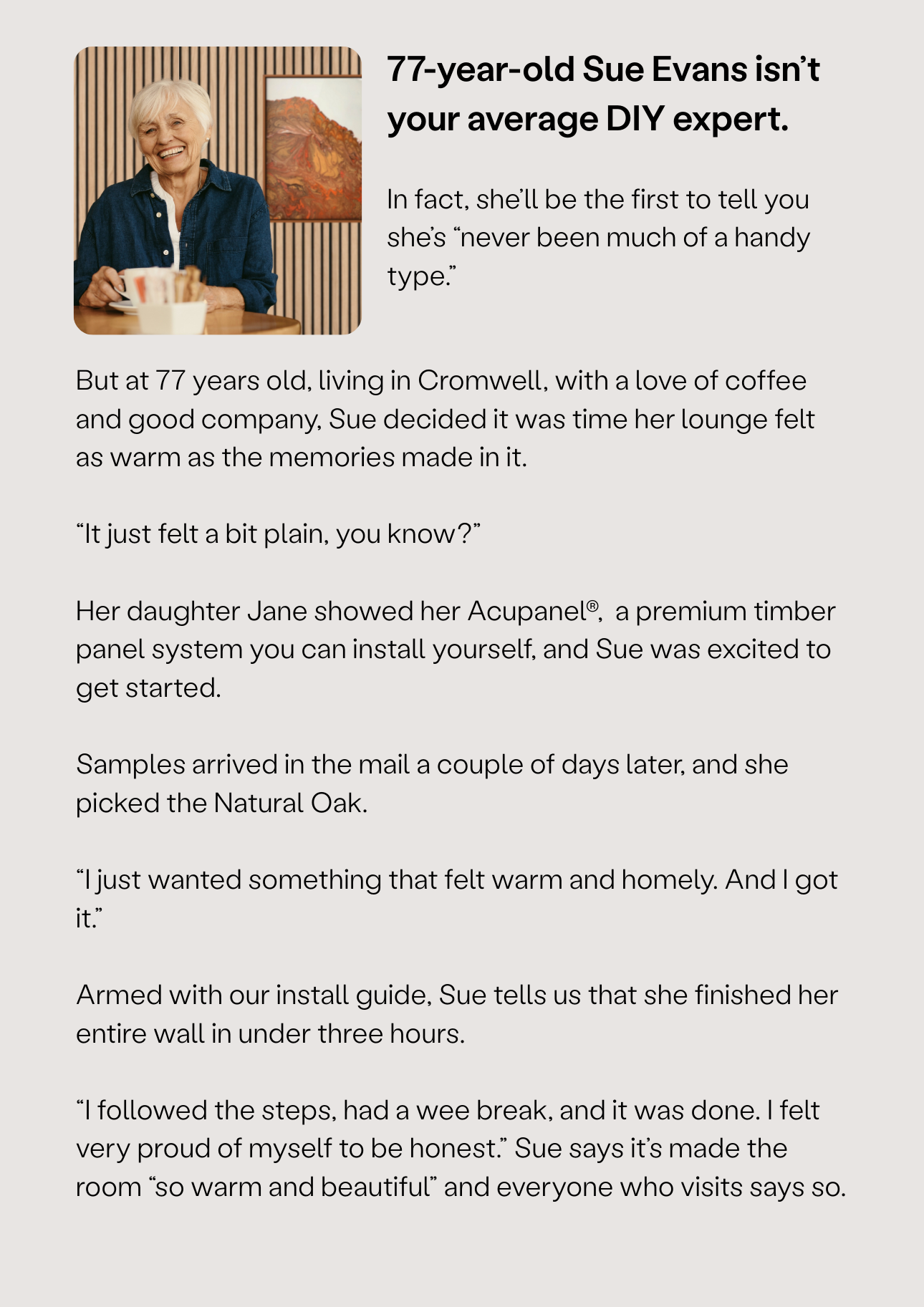 77-year-old Sue Evans isn’t your average DIY expert.

In fact, she’ll be the first to tell you she’s “never been much of a handy type.”

But at 77 years old, living in Cromwell, with a love of coffee and good company, Sue decided it was time her lounge felt as warm as the memories made in it.

“It just felt a bit plain, you know?”

Her daughter Jane showed her Acupanel®, a premium timber panel system you can install yourself, and Sue was excited to get started.

Samples arrived in the mail a couple of days later, and she picked the Natural Oak.

“I just wanted something that felt warm and homely. And I got it.”

Armed with our install guide, Sue tells us that she finished her entire wall in under three hours.

“I followed the steps, had a wee break, and it was done. I felt very proud of myself to be honest.” Sue says it’s made the room “so warm and beautiful” and everyone who visits says so.